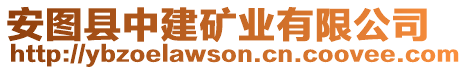 安图县中建矿业有限公司
http://ybzoelawson.cn.coovee.com